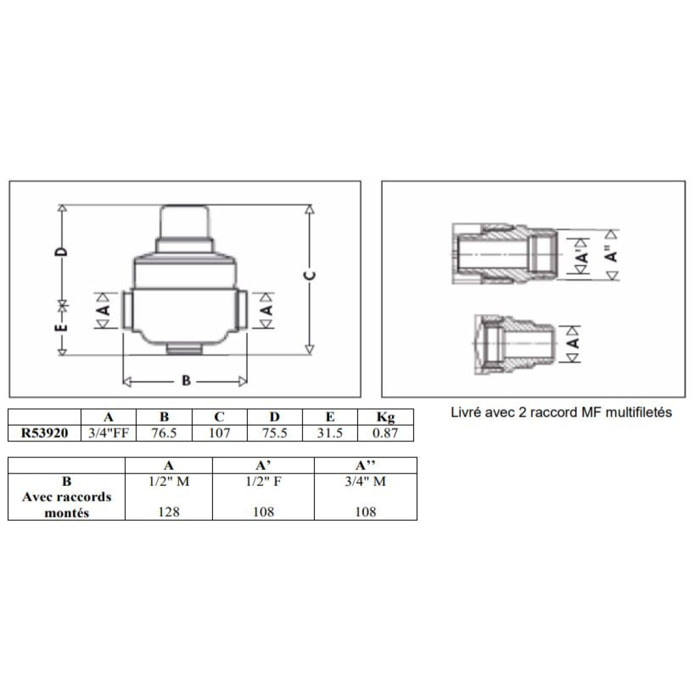 D

E

A

A

C

B

A'

A''

A

Livré avec 2 raccord MF multifiletés

| | A | B | C | D | E | Kg |
|---|---|---|---|---|---|---|
| R53920 | 3/4"FF | 76.5 | 107 | 75.5 | 31.5 | 0.87 |

| | A | A' | A'' |
|---|---|---|---|
| B Avec raccords montés | 1/2" M 128 | 1/2" F 108 | 3/4" M 108 |